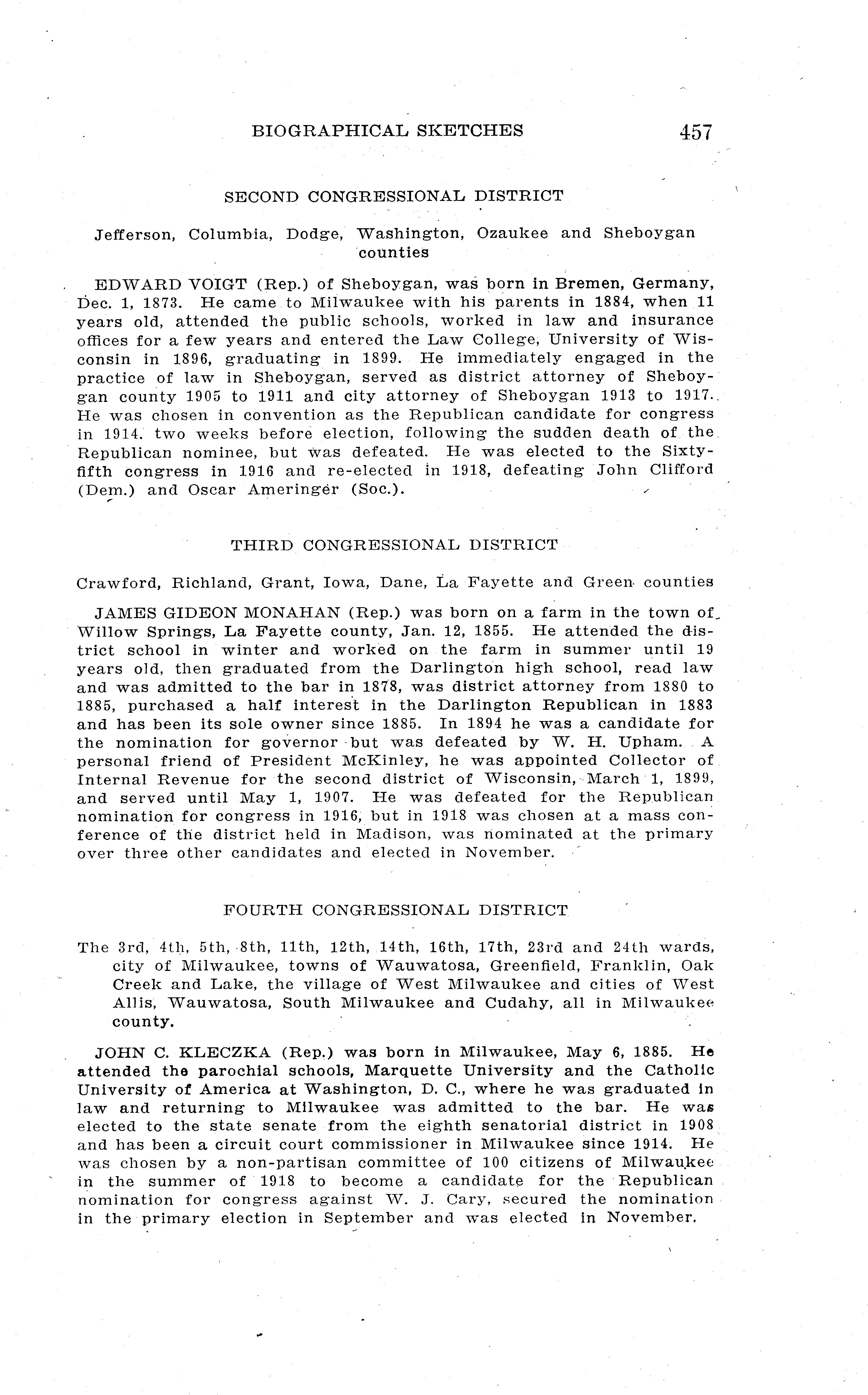 BIOGRAPHICAL SKETCHES 457

SECOND CONGRESSIONAL DISTRICT

Jefferson, Columbia, Dodge, Washington, Ozaukee and Sheboygan counties

EDWARD VOIGT (Rep.) of Sheboygan, was born in Bremen, Germany, Dec. 1, 1873. He came to Milwaukee with his parents in 1884, when 11 years old, attended the public schools, worked in law and insurance offices for a few years and entered the Law College, University of Wisconsin in 1896, graduating in 1899. He immediately engaged in the practice of law in Sheboygan, served as district attorney of Sheboygan county 1905 to 1911 and city attorney of Sheboygan 1913 to 1917. He was chosen in convention as the Republican candidate for congress in 1914. two weeks before election, following the sudden death of the Republican nominee, but was defeated. He was elected to the Sixty-fifth congress in 1916 and re-elected in 1918, defeating John Clifford (Dem.) and Oscar Ameringer (Soc.).

THIRD CONGRESSIONAL DISTRICT

Crawford, Richland, Grant, Iowa, Dane, La Fayette and Green counties

JAMES GIDEON MONAHAN (Rep.) was born on a farm in the town of Willow Springs, La Fayette county, Jan. 12, 1855. He attended the district school in winter and worked on the farm in summer until 19 years old, then graduated from the Darlington high school, read law and was admitted to the bar in 1878, was district attorney from 1880 to 1885, purchased a half interest in the Darlington Republican in 1883 and has been its sole owner since 1885. In 1894 he was a candidate for the nomination for governor but was defeated by W. H. Upham. A personal friend of President McKinley, he was appointed Collector of Internal Revenue for the second district of Wisconsin, March 1, 1899, and served until May 1, 1907. He was defeated for the Republican nomination for congress in 1916, but in 1918 was chosen at a mass conference of the district held in Madison, was nominated at the primary over three other candidates and elected in November.

FOURTH CONGRESSIONAL DISTRICT

The 3rd, 4th, 5th, 8th, 11th, 12th, 14th, 16th, 17th, 23rd and 24th wards, city of Milwaukee, towns of Wauwatosa, Greenfield, Franklin, Oak Creek and Lake, the village of West Milwaukee and cities of West Allis, Wauwatosa, South Milwaukee and Cudahy, all in Milwaukee county.

JOHN C. KLECZKA (Rep.) was born in Milwaukee, May 6, 1885. He attended the parochial schools, Marquette University and the Catholic University of America at Washington, D. C., where he was graduated in law and returning to Milwaukee was admitted to the bar. He was elected to the state senate from the eighth senatorial district in 1908 and has been a circuit court commissioner in Milwaukee since 1914. He was chosen by a non-partisan committee of 100 citizens of Milwaukee in the summer of 1918 to become a candidate for the Republican nomination for congress against W. J. Cary, secured the nomination in the primary election in September and was elected in November.